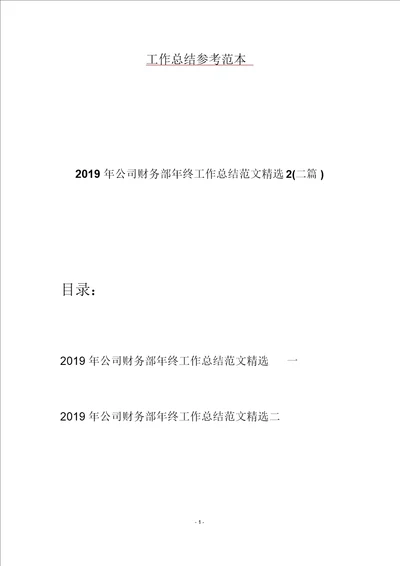 工作总结参考范本

2019 年公司财务部年终工作总结范文精选 2(二篇 )

目录：

2019 年公司财务部年终工作总结范文精选 一

2019 年公司财务部年终工作总结范文精选二

- 1 -